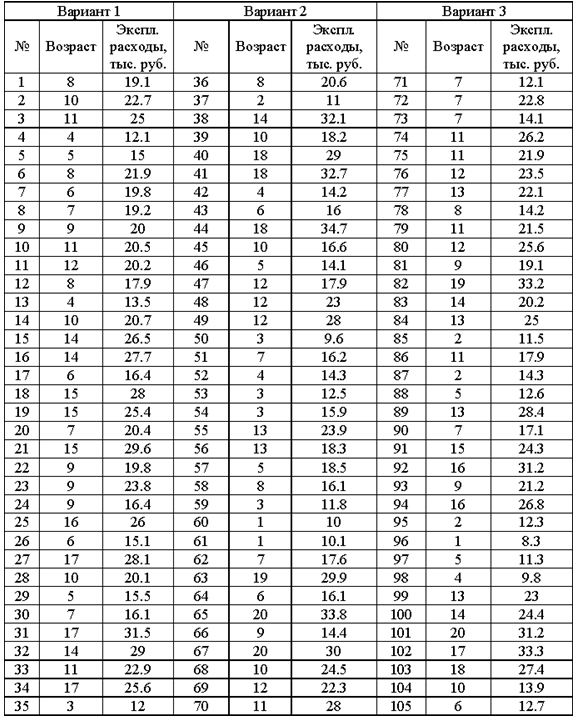 | Вариант 1 | | | Вариант 2 | | | Вариант 3 | | |
|---|---|---|---|---|---|---|---|---|
| № | Возраст | Экспл. расходы, тыс. руб. | № | Возраст | Экспл. расходы, тыс. руб. | № | Возраст | Экспл. расходы, тыс. руб. |
| 1 | 8 | 19.1 | 36 | 8 | 20.6 | 71 | 7 | 12.1 |
| 2 | 10 | 22.7 | 37 | 2 | 11 | 72 | 7 | 22.8 |
| 3 | 11 | 25 | 38 | 14 | 32.1 | 73 | 7 | 14.1 |
| 4 | 4 | 12.1 | 39 | 10 | 18.2 | 74 | 11 | 26.2 |
| 5 | 5 | 15 | 40 | 18 | 29 | 75 | 11 | 21.9 |
| 6 | 8 | 21.9 | 41 | 18 | 32.7 | 76 | 12 | 23.5 |
| 7 | 6 | 19.8 | 42 | 4 | 14.2 | 77 | 13 | 22.1 |
| 8 | 7 | 19.2 | 43 | 6 | 16 | 78 | 8 | 14.2 |
| 9 | 9 | 20 | 44 | 18 | 34.7 | 79 | 11 | 21.5 |
| 10 | 11 | 20.5 | 45 | 10 | 16.6 | 80 | 12 | 25.6 |
| 11 | 12 | 20.2 | 46 | 5 | 14.1 | 81 | 9 | 19.1 |
| 12 | 8 | 17.9 | 47 | 12 | 17.9 | 82 | 19 | 33.2 |
| 13 | 4 | 13.5 | 48 | 12 | 23 | 83 | 14 | 20.2 |
| 14 | 10 | 20.7 | 49 | 12 | 28 | 84 | 13 | 25 |
| 15 | 14 | 26.5 | 50 | 3 | 9.6 | 85 | 2 | 11.5 |
| 16 | 14 | 27.7 | 51 | 7 | 16.2 | 86 | 11 | 17.9 |
| 17 | 6 | 16.4 | 52 | 4 | 14.3 | 87 | 2 | 14.3 |
| 18 | 15 | 28 | 53 | 3 | 12.5 | 88 | 5 | 12.6 |
| 19 | 15 | 25.4 | 54 | 3 | 15.9 | 89 | 13 | 28.4 |
| 20 | 7 | 20.4 | 55 | 13 | 23.9 | 90 | 7 | 17.1 |
| 21 | 15 | 29.6 | 56 | 13 | 18.3 | 91 | 15 | 24.3 |
| 22 | 9 | 19.8 | 57 | 5 | 18.5 | 92 | 16 | 31.2 |
| 23 | 9 | 23.8 | 58 | 8 | 16.1 | 93 | 9 | 21.2 |
| 24 | 9 | 16.4 | 59 | 3 | 11.8 | 94 | 16 | 26.8 |
| 25 | 16 | 26 | 60 | 1 | 10 | 95 | 2 | 12.3 |
| 26 | 6 | 15.1 | 61 | 1 | 10.1 | 96 | 1 | 8.3 |
| 27 | 17 | 28.1 | 62 | 7 | 17.6 | 97 | 5 | 11.3 |
| 28 | 10 | 20.1 | 63 | 19 | 29.9 | 98 | 4 | 9.8 |
| 29 | 5 | 15.5 | 64 | 6 | 16.1 | 99 | 13 | 23 |
| 30 | 7 | 16.1 | 65 | 20 | 33.8 | 100 | 14 | 24.4 |
| 31 | 17 | 31.5 | 66 | 9 | 14.4 | 101 | 20 | 31.2 |
| 32 | 14 | 29 | 67 | 20 | 30 | 102 | 17 | 33.3 |
| 33 | 11 | 22.9 | 68 | 10 | 24.5 | 103 | 18 | 27.4 |
| 34 | 17 | 25.6 | 69 | 12 | 22.3 | 104 | 10 | 13.9 |
| 35 | 3 | 12 | 70 | 11 | 28 | 105 | 6 | 12.7 |